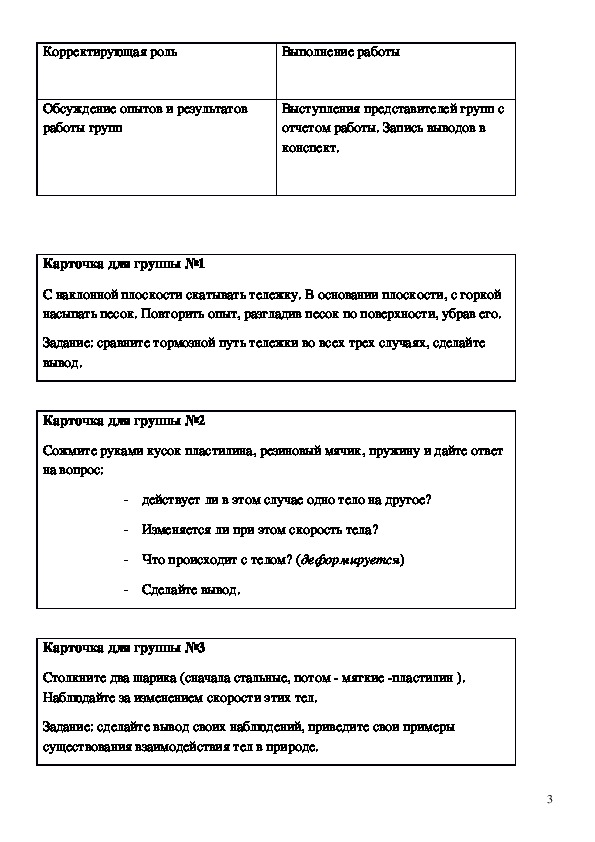 | Корректирующая роль | Выполнение работы |
|---|---|
| Обсуждение опытов и результатов работы групп | Выступления представителей групп с отчетом работы. Запись выводов в конспект. |

**Карточка для группы №1**

С наклонной плоскости скатывать тележку. В основании плоскости, с горкой насыпать песок. Повторить опыт, разгладив песок по поверхности, убрав его.

Задание: сравните тормозной путь тележки во всех трех случаях, сделайте вывод.

**Карточка для группы №2**

Сожмите руками кусок пластилина, резиновый мячик, пружину и дайте ответ на вопрос:

- действует ли в этом случае одно тело на другое?
- Изменяется ли при этом скорость тела?
- Что происходит с телом? (*деформируется*)
- Сделайте вывод.

**Карточка для группы №3**

Столкните два шарика (сначала стальные, потом - мягкие -пластилин ). Наблюдайте за изменением скорости этих тел.

Задание: сделайте вывод своих наблюдений, приведите свои примеры существования взаимодействия тел в природе.

3